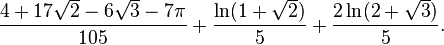 $\frac{4+17\sqrt{2}-6\sqrt{3}-7\pi}{105}+\frac{\ln(1+\sqrt{2})}{5}+\frac{2\ln(2+\sqrt{3})}{5}.$